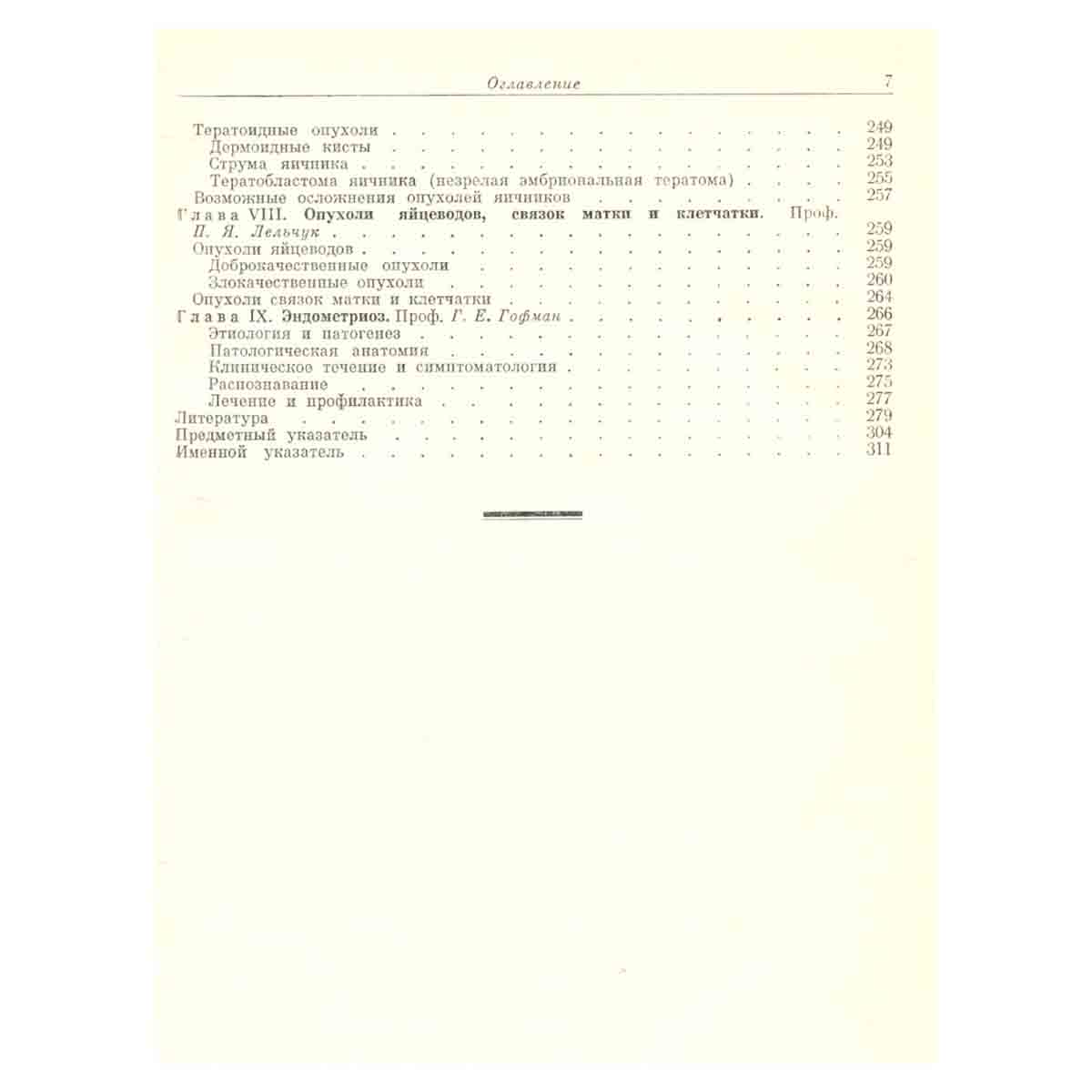 Оглавление 7

Тератоидные опухоли 249
Дермоидные кисты 249
Струма яичника 253
Тератобластома яичника (незрелая эмбриональная тератома) 255
Возможные осложнения опухолей яичников 257
Глава VIII. Опухоли яйцеводов, связок матки и клетчатки. Проф. П. Я. Лельчук 259
Опухоли яйцеводов 259
Доброкачественные опухоли 259
Злокачественные опухоли 260
Опухоли связок матки и клетчатки 264
Глава IX. Эндометриоз. Проф. Г. Е. Гофман 266
Этиология и патогенез 267
Патологическая анатомия 268
Клиническое течение и симптоматология 273
Распознавание 275
Лечение и профилактика 277
Литература 279
Предметный указатель 304
Именной указатель 311